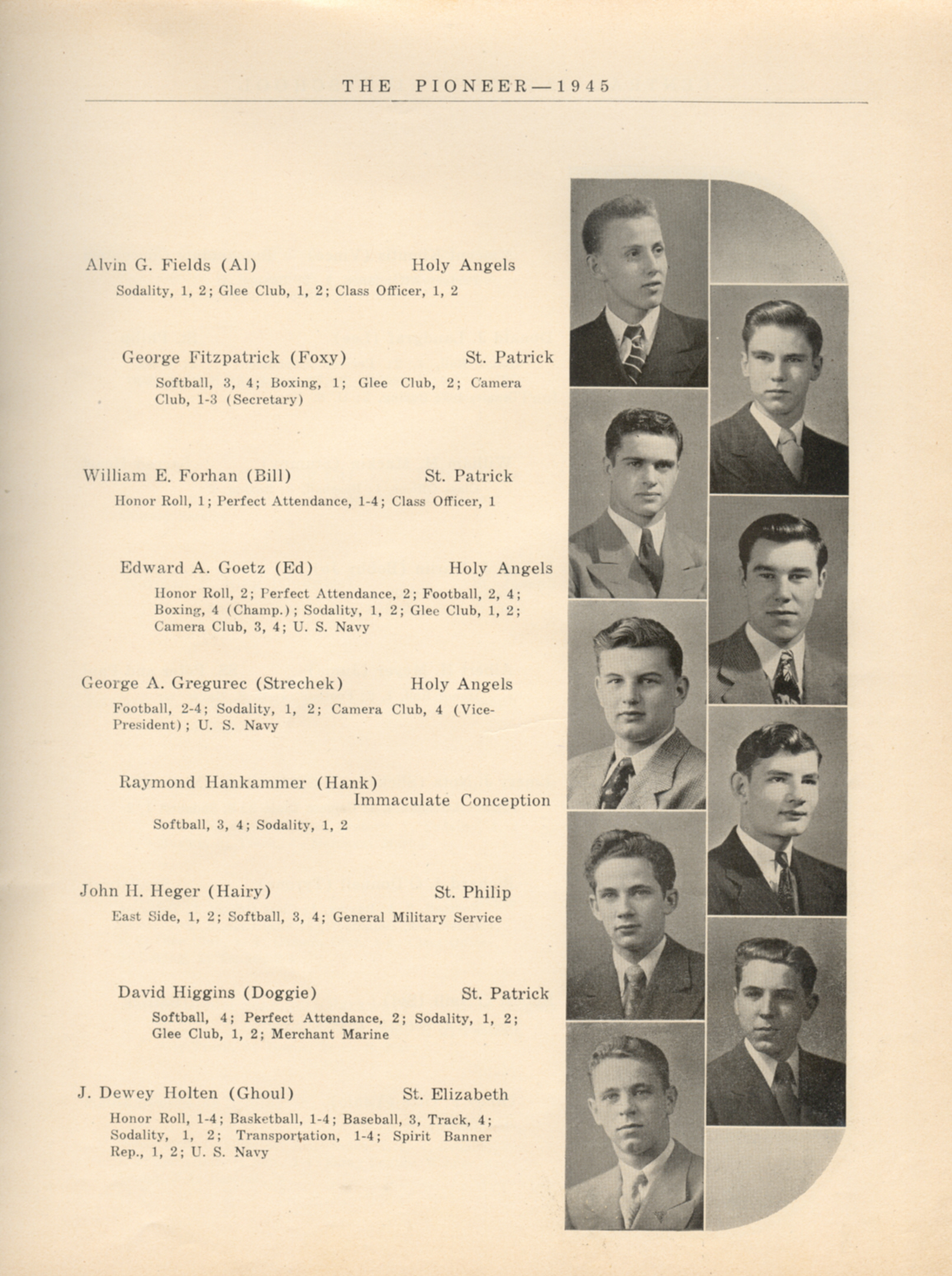 THE PIONEER—1945

Alvin G. Fields (Al) Holy Angels

Sodality, 1, 2; Glee Club, 1, 2; Class Officer, 1, 2

George Fitzpatrick (Foxy) St. Patrick

Softball, 3, 4; Boxing, 1; Glee Club, 2; Camera Club, 1-3 (Secretary)

William E. Forhan (Bill) St. Patrick

Honor Roll, 1; Perfect Attendance, 1-4; Class Officer, 1

Edward A. Goetz (Ed) Holy Angels

Honor Roll, 2; Perfect Attendance, 2; Football, 2, 4; Boxing, 4 (Champ.); Sodality, 1, 2; Glee Club, 1, 2; Camera Club, 3, 4; U. S. Navy

George A. Gregurec (Strechek) Holy Angels

Football, 2-4; Sodality, 1, 2; Camera Club, 4 (Vice-President); U. S. Navy

Raymond Hankammer (Hank) Immaculate Conception

Softball, 3, 4; Sodality, 1, 2

John H. Heger (Hairy) St. Philip

East Side, 1, 2; Softball, 3, 4; General Military Service

David Higgins (Doggie) St. Patrick

Softball, 4; Perfect Attendance, 2; Sodality, 1, 2; Glee Club, 1, 2; Merchant Marine

J. Dewey Holten (Ghoul) St. Elizabeth

Honor Roll, 1-4; Basketball, 1-4; Baseball, 3, Track, 4; Sodality, 1, 2; Transportation, 1-4; Spirit Banner Rep., 1, 2; U. S. Navy